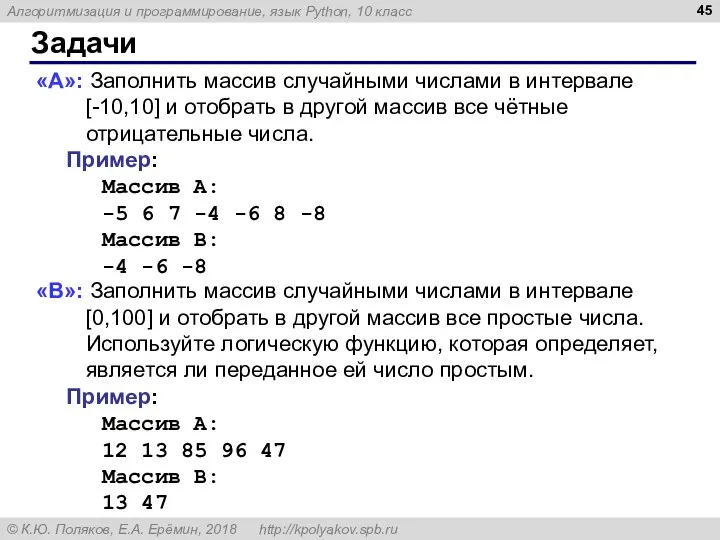 Алгоритмизация и программирование, язык Python, 10 класс

45

Задачи

«A»: Заполнить массив случайными числами в интервале [-10,10] и отобрать в другой массив все чётные отрицательные числа.

Пример:

Массив A:
-5 6 7 -4 -6 8 -8
Массив B:
-4 -6 -8

«B»: Заполнить массив случайными числами в интервале [0,100] и отобрать в другой массив все простые числа. Используйте логическую функцию, которая определяет, является ли переданное ей число простым.

Пример:

Массив A:
12 13 85 96 47
Массив B:
13 47

© К.Ю. Поляков, Е.А. Ерёмин, 2018 http://kpolyakov.spb.ru